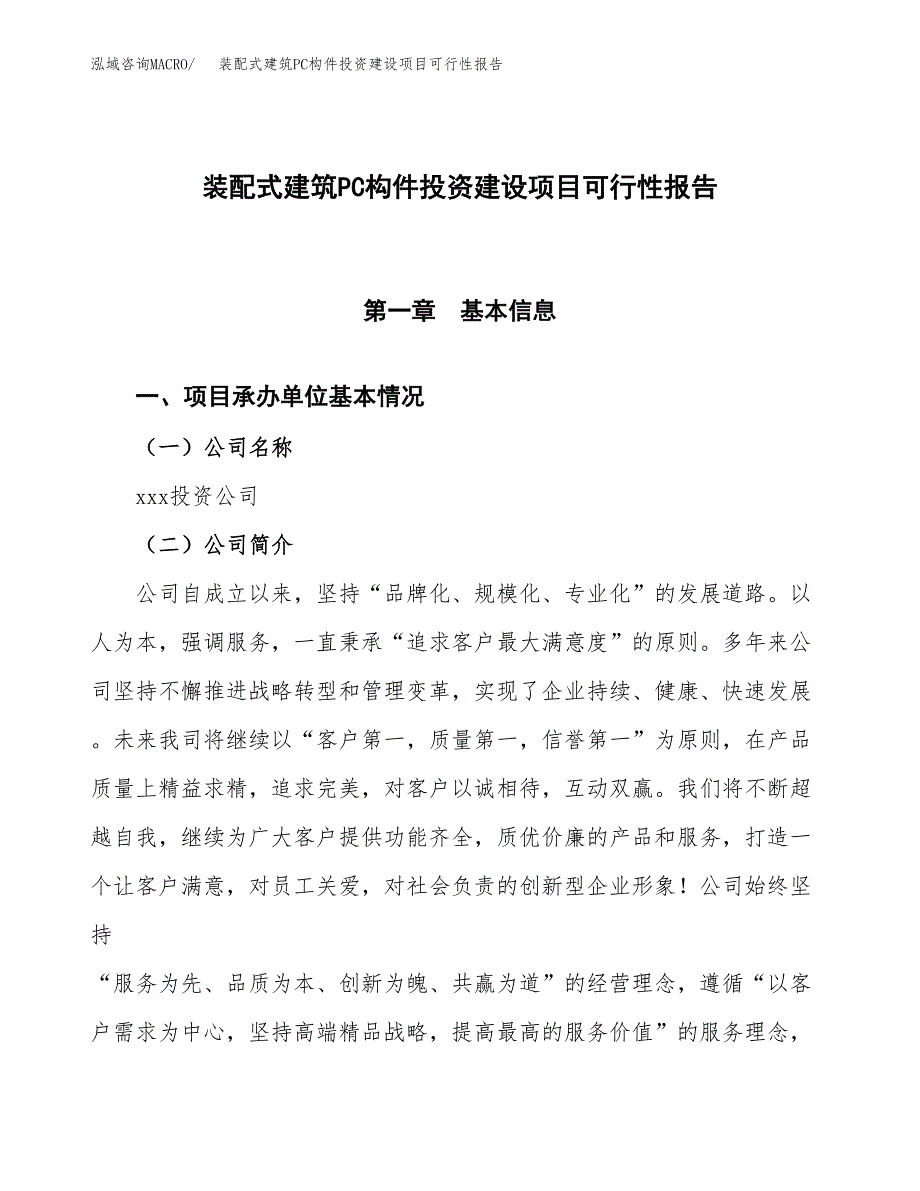 泓域咨询MACRO/　装配式建筑PC构件投资建设项目可行性报告

装配式建筑PC构件投资建设项目可行性报告

第一章　基本信息

一、项目承办单位基本情况

（一）公司名称

xxx投资公司

（二）公司简介

公司自成立以来，坚持“品牌化、规模化、专业化”的发展道路。以人为本，强调服务，一直秉承“追求客户最大满意度”的原则。多年来公司坚持不懈推进战略转型和管理变革，实现了企业持续、健康、快速发展。未来我司将继续以“客户第一，质量第一，信誉第一”为原则，在产品质量上精益求精，追求完美，对客户以诚相待，互动双赢。我们将不断超越自我，继续为广大客户提供功能齐全，质优价廉的产品和服务，打造一个让客户满意，对员工关爱，对社会负责的创新型企业形象！公司始终坚持

“服务为先、品质为本、创新为魄、共赢为道”的经营理念，遵循“以客户需求为中心，坚持高端精品战略，提高最高的服务价值”的服务理念，